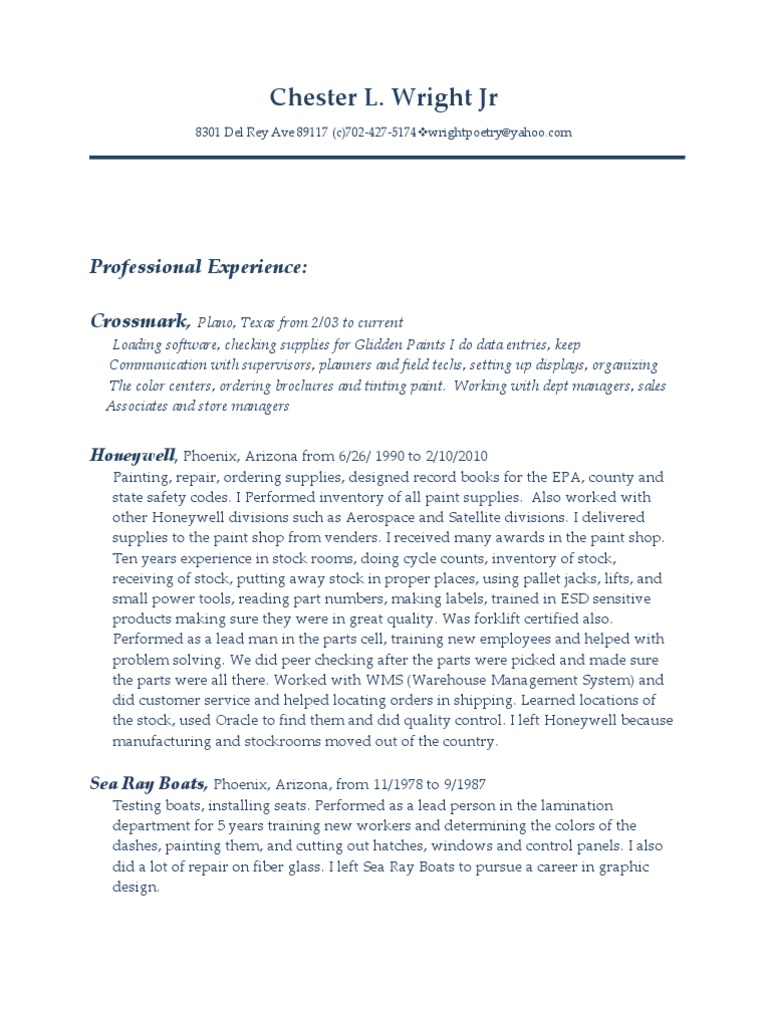 Chester L. Wright Jr

8301 Del Rey Ave 89117 (c)702-427-5174❖wrightpoetry@yahoo.com

Professional Experience:

Crossmark, Plano, Texas from 2/03 to current
Loading software, checking supplies for Glidden Paints I do data entries, keep Communication with supervisors, planners and field techs, setting up displays, organizing The color centers, ordering brochures and tinting paint. Working with dept managers, sales Associates and store managers

Honeywell, Phoenix, Arizona from 6/26/ 1990 to 2/10/2010
Painting, repair, ordering supplies, designed record books for the EPA, county and state safety codes. I Performed inventory of all paint supplies. Also worked with other Honeywell divisions such as Aerospace and Satellite divisions. I delivered supplies to the paint shop from venders. I received many awards in the paint shop. Ten years experience in stock rooms, doing cycle counts, inventory of stock, receiving of stock, putting away stock in proper places, using pallet jacks, lifts, and small power tools, reading part numbers, making labels, trained in ESD sensitive products making sure they were in great quality. Was forklift certified also. Performed as a lead man in the parts cell, training new employees and helped with problem solving. We did peer checking after the parts were picked and made sure the parts were all there. Worked with WMS (Warehouse Management System) and did customer service and helped locating orders in shipping. Learned locations of the stock, used Oracle to find them and did quality control. I left Honeywell because manufacturing and stockrooms moved out of the country.

Sea Ray Boats, Phoenix, Arizona, from 11/1978 to 9/1987
Testing boats, installing seats. Performed as a lead person in the lamination department for 5 years training new workers and determining the colors of the dashes, painting them, and cutting out hatches, windows and control panels. I also did a lot of repair on fiber glass. I left Sea Ray Boats to pursue a career in graphic design.